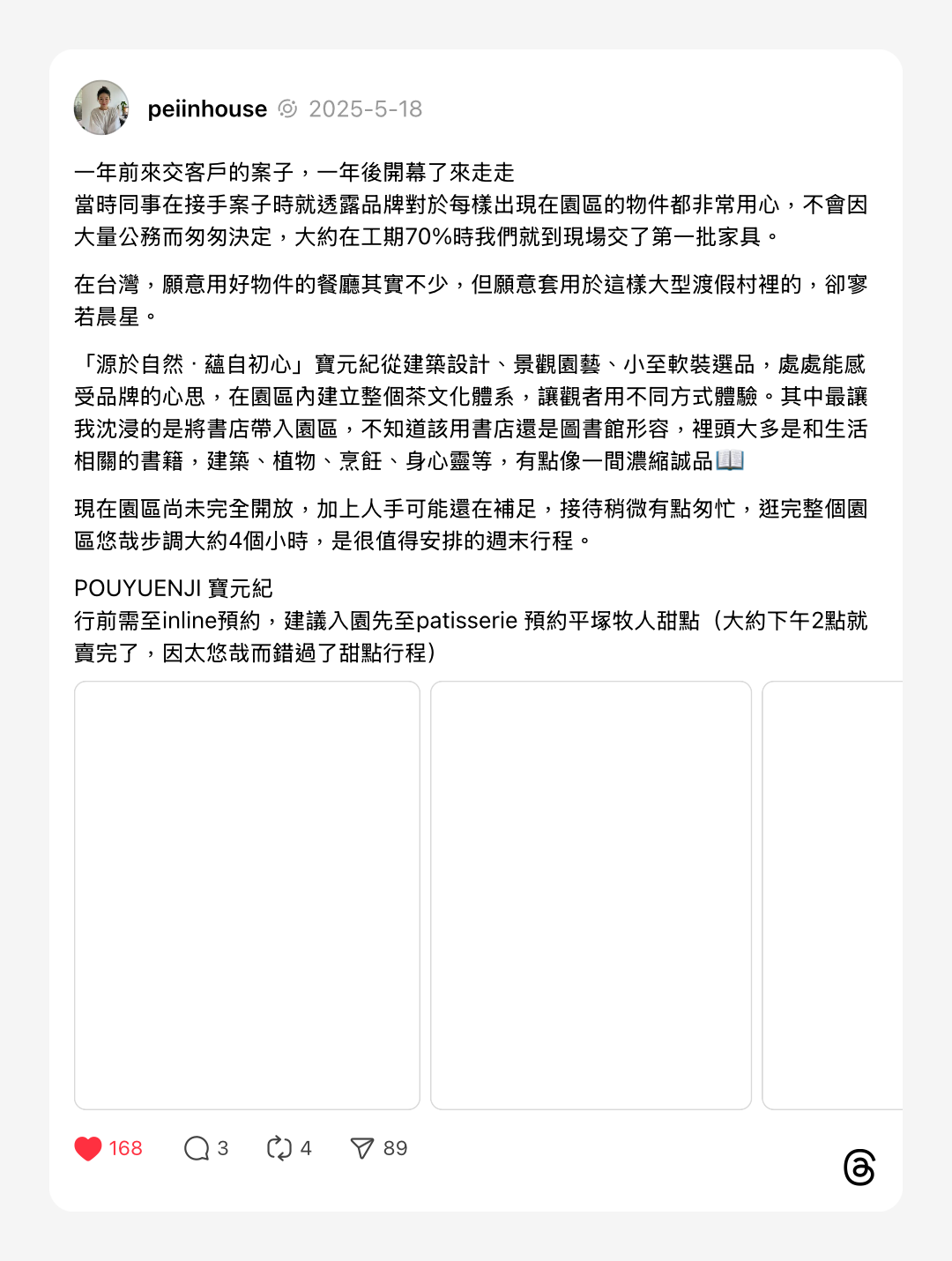 peiinhouse 2025-5-18

一年前來交客戶的案子，一年後開幕了來走走
當時同事在接手案子時就透露品牌對於每樣出現在園區的物件都非常用心，不會因大量公務而匆匆決定，大約在工期70%時我們就到現場交了第一批家具。

在台灣，願意用好物件的餐廳其實不少，但願意套用於這樣大型渡假村裡的，卻寥若晨星。

「源於自然 · 蘊自初心」寶元紀從建築設計、景觀園藝、小至軟裝選品，處處能感受品牌的心思，在園區內建立整個茶文化體系，讓觀者用不同方式體驗。其中最讓我沈浸的是將書店帶入園區，不知道該用書店還是圖書館形容，裡頭大多是和生活相關的書籍，建築、植物、烹飪、身心靈等，有點像一間濃縮誠品📖

現在園區尚未完全開放，加上人手可能還在補足，接待稍微有點匆忙，逛完整個園區悠哉步調大約4個小時，是很值得安排的週末行程。

POUYUENJI 寶元紀
行前需至inline預約，建議入園先至patisserie 預約平塚牧人甜點（大約下午2點就賣完了，因太悠哉而錯過了甜點行程）

168 3 4 89